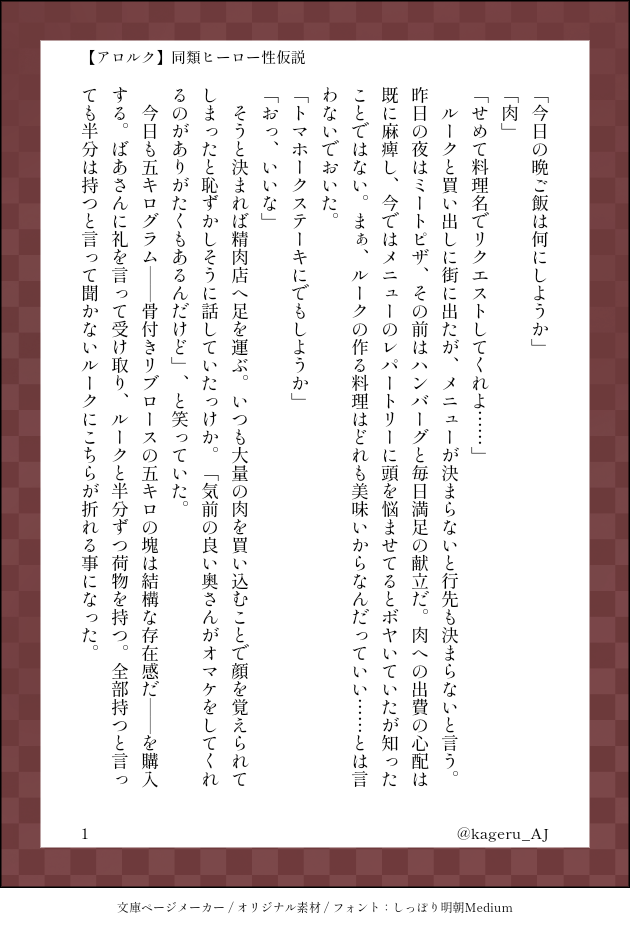 【アロルク】同類ヒーロー性仮説

「今日の晩ご飯は何にしようか」

「肉」

「せめて料理名でリクエストしてくれよ……」

ルークと買い出しに街に出たが、メニューが決まらないと行先も決まらないと言う。昨日の夜はミートピザ、その前はハンバーグと毎日満足の献立だ。肉への出費の心配は既に麻痺し、今ではメニューのレパートリーに頭を悩ませてるとボヤいていたが知ったことではない。まぁ、ルークの作る料理はどれも美味いからなんだっていい……とは言わないでおいた。

「トマホークステーキにでもしようか」

「おっ、いいな」

そうと決まれば精肉店へ足を運ぶ。いつも大量の肉を買い込むことで顔を覚えられてしまったと恥ずかしそうに話していたっけか。「気前の良い奥さんがオマケをしてくれるのがありがたくもあるんだけど」、と笑っていた。

今日も五キログラム――骨付きリブロースの五キロの塊は結構な存在感だ――を購入する。ばあさんに礼を言って受け取り、ルークと半分ずつ荷物を持つ。全部持つと言っても半分は持つと言って聞かないルークにこちらが折れる事になった。

1

@kageru_AJ

文庫ページメーカー / オリジナル素材 / フォント：しっぽり明朝Medium